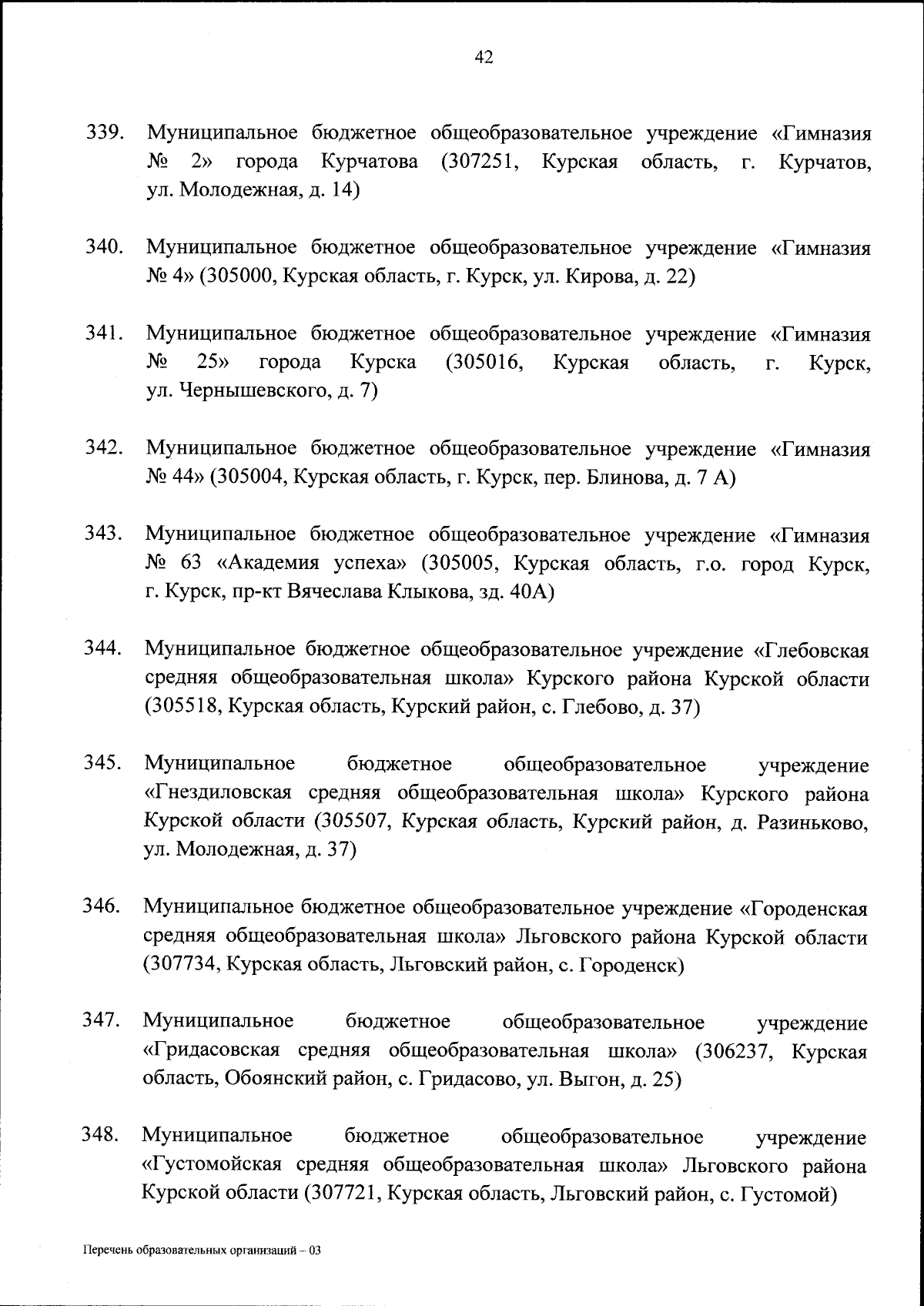 42

339. Муниципальное бюджетное общеобразовательное учреждение «Гимназия № 2» города Курчатова (307251, Курская область, г. Курчатов, ул. Молодежная, д. 14)

340. Муниципальное бюджетное общеобразовательное учреждение «Гимназия № 4» (305000, Курская область, г. Курск, ул. Кирова, д. 22)

341. Муниципальное бюджетное общеобразовательное учреждение «Гимназия № 25» города Курска (305016, Курская область, г. Курск, ул. Чернышевского, д. 7)

342. Муниципальное бюджетное общеобразовательное учреждение «Гимназия № 44» (305004, Курская область, г. Курск, пер. Блинова, д. 7 А)

343. Муниципальное бюджетное общеобразовательное учреждение «Гимназия № 63 «Академия успеха» (305005, Курская область, г.о. город Курск, г. Курск, пр-кт Вячеслава Клыкова, зд. 40А)

344. Муниципальное бюджетное общеобразовательное учреждение «Глебовская средняя общеобразовательная школа» Курского района Курской области (305518, Курская область, Курский район, с. Глебово, д. 37)

345. Муниципальное бюджетное общеобразовательное учреждение «Гнездиловская средняя общеобразовательная школа» Курского района Курской области (305507, Курская область, Курский район, д. Разиньково, ул. Молодежная, д. 37)

346. Муниципальное бюджетное общеобразовательное учреждение «Городенская средняя общеобразовательная школа» Льговского района Курской области (307734, Курская область, Льговский район, с. Городенск)

347. Муниципальное бюджетное общеобразовательное учреждение «Гридасовская средняя общеобразовательная школа» (306237, Курская область, Обоянский район, с. Гридасово, ул. Выгон, д. 25)

348. Муниципальное бюджетное общеобразовательное учреждение «Густомойская средняя общеобразовательная школа» Льговского района Курской области (307721, Курская область, Льговский район, с. Густомой)

Перечень образовательных организаций – 03